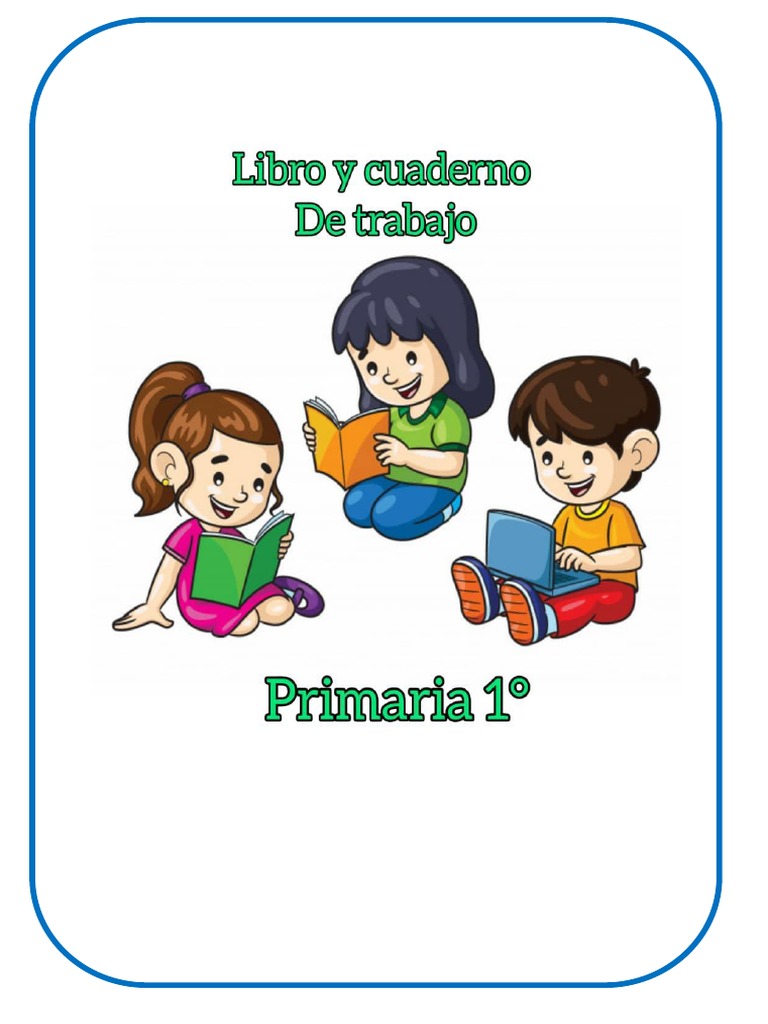 Libro y cuaderno
De trabajo

Primaria 1°